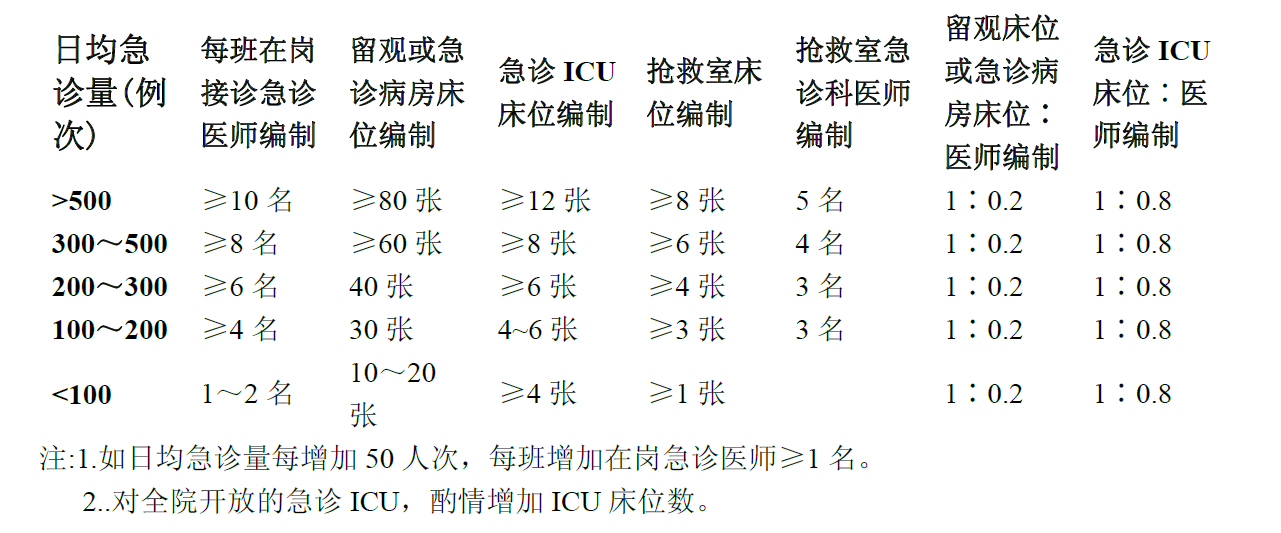 | 日均急诊量(例次) | 每班在岗接诊急诊医师编制 | 留观或急诊病房床位编制 | 急诊ICU床位编制 | 抢救室床位编制 | 抢救室急诊科医师编制 | 留观床位或急诊病房床位：医师编制 | 急诊ICU床位：医师编制 |
|---|---|---|---|---|---|---|---|
| >500 | ≥10名 | ≥80张 | ≥12张 | ≥8张 | 5名 | 1：0.2 | 1：0.8 |
| 300～500 | ≥8名 | ≥60张 | ≥8张 | ≥6张 | 4名 | 1：0.2 | 1：0.8 |
| 200～300 | ≥6名 | 40张 | ≥6张 | ≥4张 | 3名 | 1：0.2 | 1：0.8 |
| 100～200 | ≥4名 | 30张 | 4~6张 | ≥3张 | 3名 | 1：0.2 | 1：0.8 |
| <100 | 1～2名 | 10～20张 | ≥4张 | ≥1张 | | 1：0.2 | 1：0.8 |

注:1.如日均急诊量每增加50人次，每班增加在岗急诊医师≥1名。

2..对全院开放的急诊ICU，酌情增加ICU床位数。